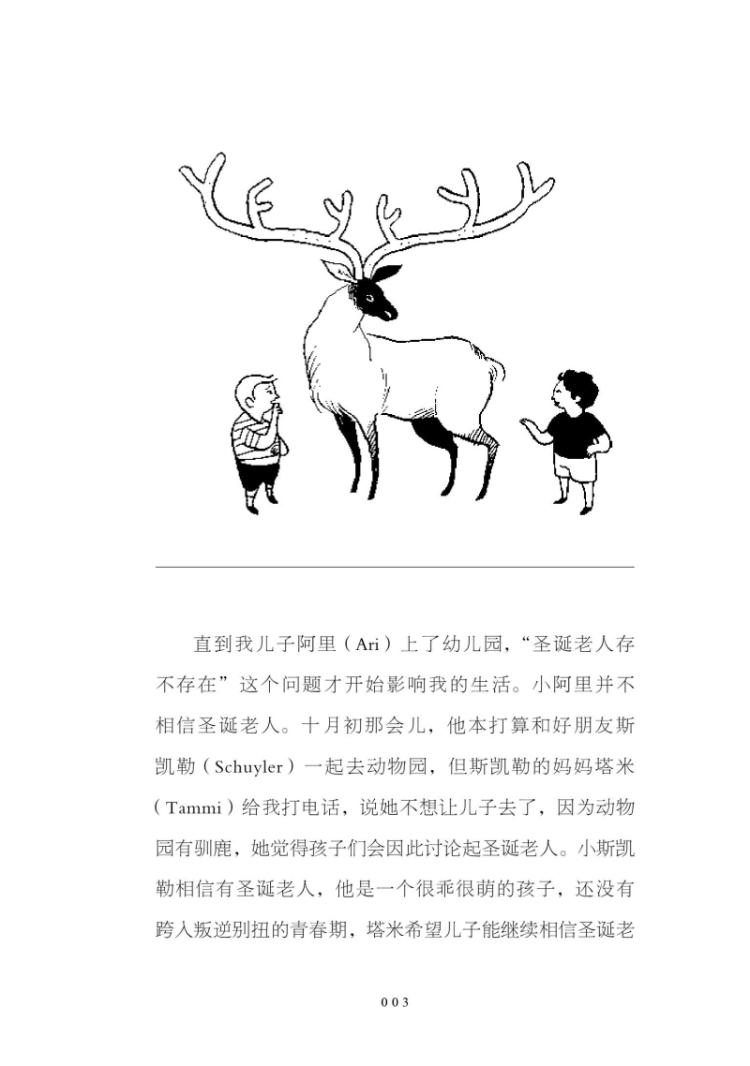 直到我儿子阿里（Ari）上了幼儿园，“圣诞老人存不存在”这个问题才开始影响我的生活。小阿里并不相信圣诞老人。十月初那会儿，他本打算和好朋友斯凯勒（Schuyler）一起去动物园，但斯凯勒的妈妈塔米（Tammi）给我打电话，说她不想让儿子去了，因为动物园有驯鹿，她觉得孩子们会因此讨论起圣诞老人。小斯凯勒相信有圣诞老人，他是一个很乖很萌的孩子，还没有跨入叛逆别扭的青春期，塔米希望儿子能继续相信圣诞老

003